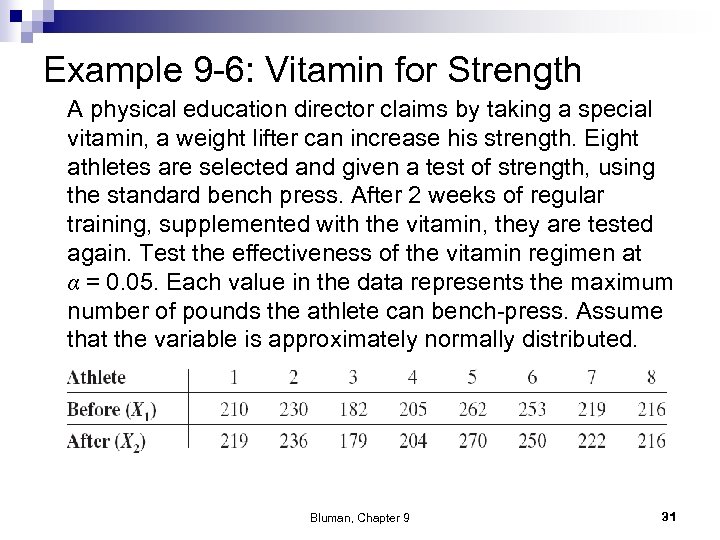 Example 9-6: Vitamin for Strength

A physical education director claims by taking a special vitamin, a weight lifter can increase his strength. Eight athletes are selected and given a test of strength, using the standard bench press. After 2 weeks of regular training, supplemented with the vitamin, they are tested again. Test the effectiveness of the vitamin regimen at $\alpha = 0.05$. Each value in the data represents the maximum number of pounds the athlete can bench-press. Assume that the variable is approximately normally distributed.

| Athlete | 1 | 2 | 3 | 4 | 5 | 6 | 7 | 8 |
|---|---|---|---|---|---|---|---|---|
| Before ($X_1$) | 210 | 230 | 182 | 205 | 262 | 253 | 219 | 216 |
| After ($X_2$) | 219 | 236 | 179 | 204 | 270 | 250 | 222 | 216 |

Bluman, Chapter 9

31